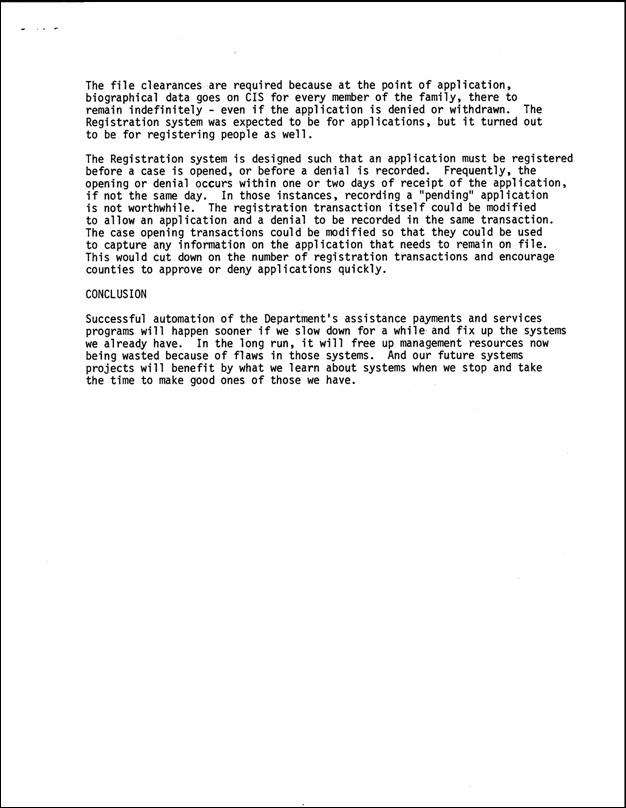 The file clearances are required because at the point of application, biographical data goes on CIS for every member of the family, there to remain indefinitely - even if the application is denied or withdrawn. The Registration system was expected to be for applications, but it turned out to be for registering people as well.

The Registration system is designed such that an application must be registered before a case is opened, or before a denial is recorded. Frequently, the opening or denial occurs within one or two days of receipt of the application, if not the same day. In those instances, recording a "pending" application is not worthwhile. The registration transaction itself could be modified to allow an application and a denial to be recorded in the same transaction. The case opening transactions could be modified so that they could be used to capture any information on the application that needs to remain on file. This would cut down on the number of registration transactions and encourage counties to approve or deny applications quickly.

CONCLUSION

Successful automation of the Department's assistance payments and services programs will happen sooner if we slow down for a while and fix up the systems we already have. In the long run, it will free up management resources now being wasted because of flaws in those systems. And our future systems projects will benefit by what we learn about systems when we stop and take the time to make good ones of those we have.